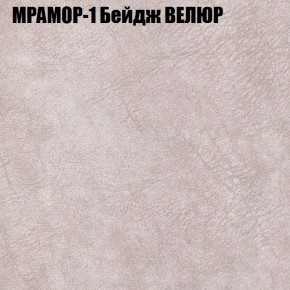 МРАМОР-1 Бейдж ВЕЛЮР